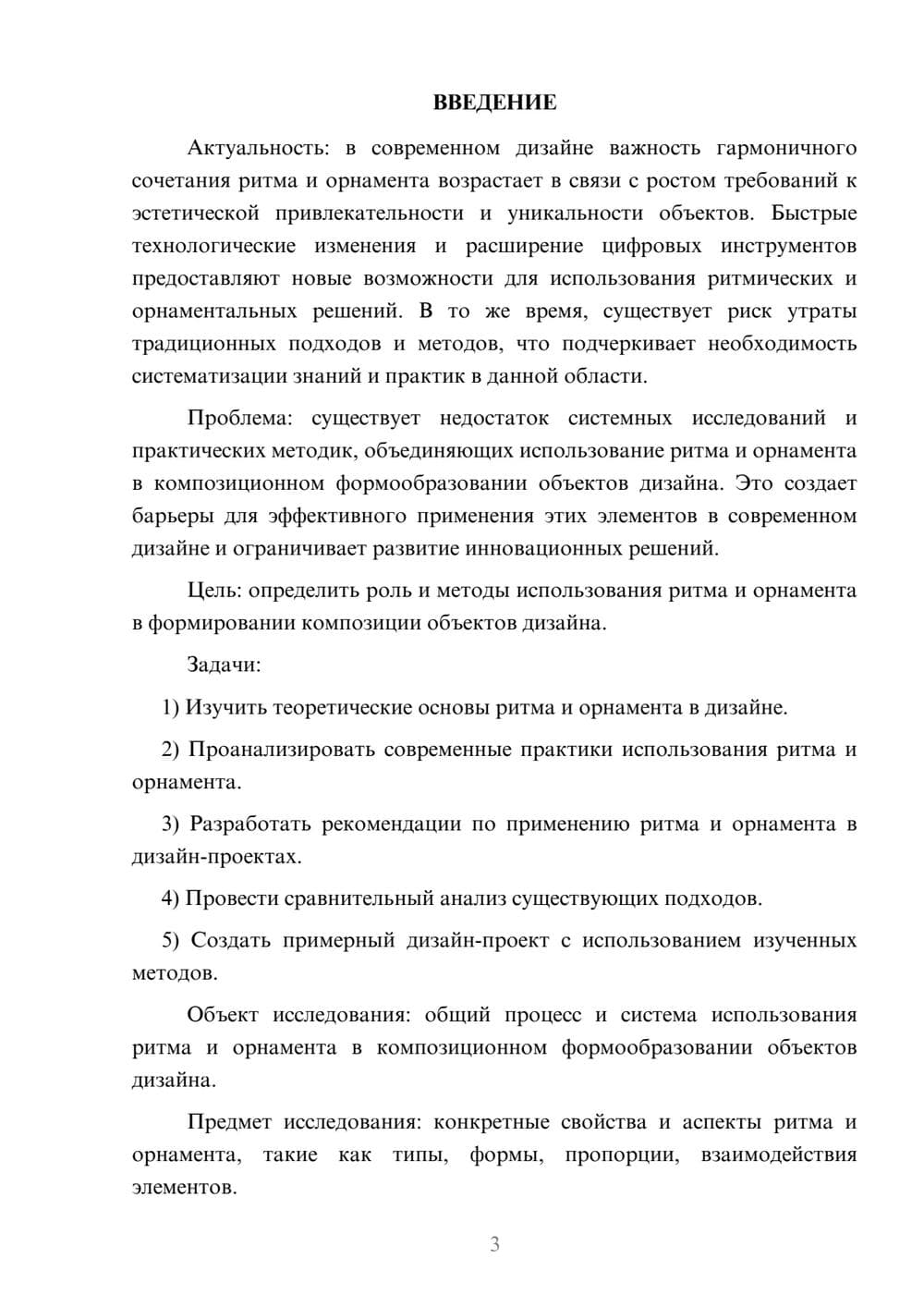 ВВЕДЕНИЕ

Актуальность: в современном дизайне важность гармоничного сочетания ритма и орнамента возрастает в связи с ростом требований к эстетической привлекательности и уникальности объектов. Быстрые технологические изменения и расширение цифровых инструментов предоставляют новые возможности для использования ритмических и орнаментальных решений. В то же время, существует риск утраты традиционных подходов и методов, что подчеркивает необходимость систематизации знаний и практик в данной области.

Проблема: существует недостаток системных исследований и практических методик, объединяющих использование ритма и орнамента в композиционном формообразовании объектов дизайна. Это создает барьеры для эффективного применения этих элементов в современном дизайне и ограничивает развитие инновационных решений.

Цель: определить роль и методы использования ритма и орнамента в формировании композиции объектов дизайна.

Задачи:

1) Изучить теоретические основы ритма и орнамента в дизайне.

2) Проанализировать современные практики использования ритма и орнамента.

3) Разработать рекомендации по применению ритма и орнамента в дизайн-проектах.

4) Провести сравнительный анализ существующих подходов.

5) Создать примерный дизайн-проект с использованием изученных методов.

Объект исследования: общий процесс и система использования ритма и орнамента в композиционном формообразовании объектов дизайна.

Предмет исследования: конкретные свойства и аспекты ритма и орнамента, такие как типы, формы, пропорции, взаимодействия элементов.

3